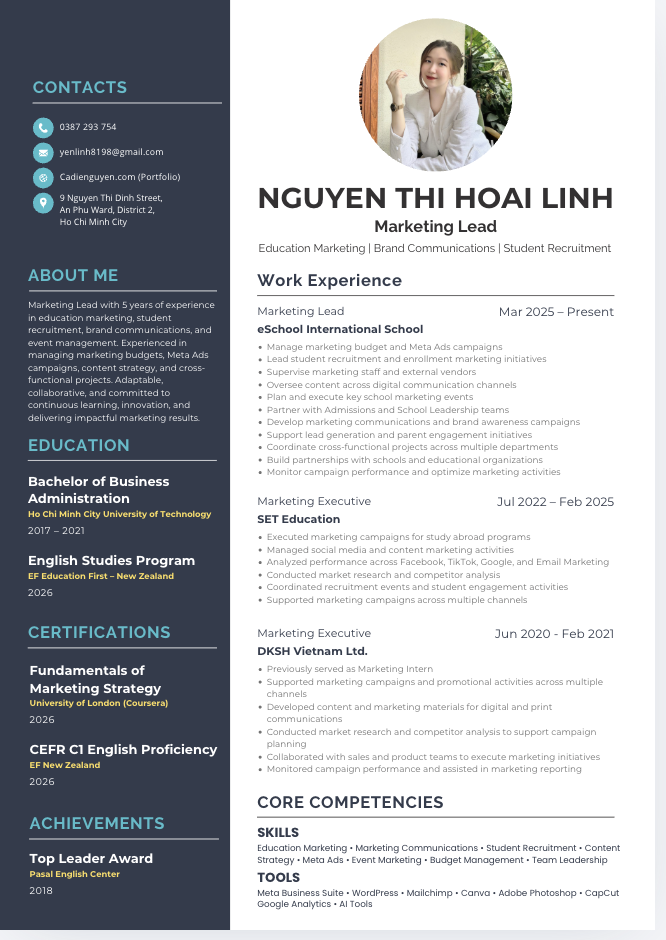 CONTACTS

0387 293 754

yenlinh8198@gmail.com

Cadienguyen.com (Portfolio)

9 Nguyen Thi Dinh Street, An Phu Ward, District 2, Ho Chi Minh City

ABOUT ME

Marketing Lead with 5 years of experience in education marketing, student recruitment, brand communications, and event management. Experienced in managing marketing budgets, Meta Ads campaigns, content strategy, and cross-functional projects. Adaptable, collaborative, and committed to continuous learning, innovation, and delivering impactful marketing results.

EDUCATION

Bachelor of Business Administration
Ho Chi Minh City University of Technology
2017 – 2021

English Studies Program
EF Education First – New Zealand
2026

CERTIFICATIONS

Fundamentals of Marketing Strategy
University of London (Coursera)
2026

CEFR C1 English Proficiency
EF New Zealand
2026

ACHIEVEMENTS

Top Leader Award
Pasal English Center
2018

NGUYEN THI HOAI LINH
Marketing Lead
Education Marketing | Brand Communications | Student Recruitment

Work Experience

Marketing Lead
Mar 2025 – Present
eSchool International School
• Manage marketing budget and Meta Ads campaigns
• Lead student recruitment and enrollment marketing initiatives
• Supervise marketing staff and external vendors
• Oversee content across digital communication channels
• Plan and execute key school marketing events
• Partner with Admissions and School Leadership teams
• Develop marketing communications and brand awareness campaigns
• Support lead generation and parent engagement initiatives
• Coordinate cross-functional projects across multiple departments
• Build partnerships with schools and educational organizations
• Monitor campaign performance and optimize marketing activities

Marketing Executive
Jul 2022 – Feb 2025
SET Education
• Executed marketing campaigns for study abroad programs
• Managed social media and content marketing activities
• Analyzed performance across Facebook, TikTok, Google, and Email Marketing
• Conducted market research and competitor analysis
• Coordinated recruitment events and student engagement activities
• Supported marketing campaigns across multiple channels

Marketing Executive
Jun 2020 - Feb 2021
DKSH Vietnam Ltd.
• Previously served as Marketing Intern
• Supported marketing campaigns and promotional activities across multiple channels
• Developed content and marketing materials for digital and print communications
• Conducted market research and competitor analysis to support campaign planning
• Collaborated with sales and product teams to execute marketing initiatives
• Monitored campaign performance and assisted in marketing reporting

CORE COMPETENCIES

SKILLS
Education Marketing • Marketing Communications • Student Recruitment • Content Strategy • Meta Ads • Event Marketing • Budget Management • Team Leadership

TOOLS
Meta Business Suite • WordPress • Mailchimp • Canva • Adobe Photoshop • CapCut
Google Analytics • AI Tools